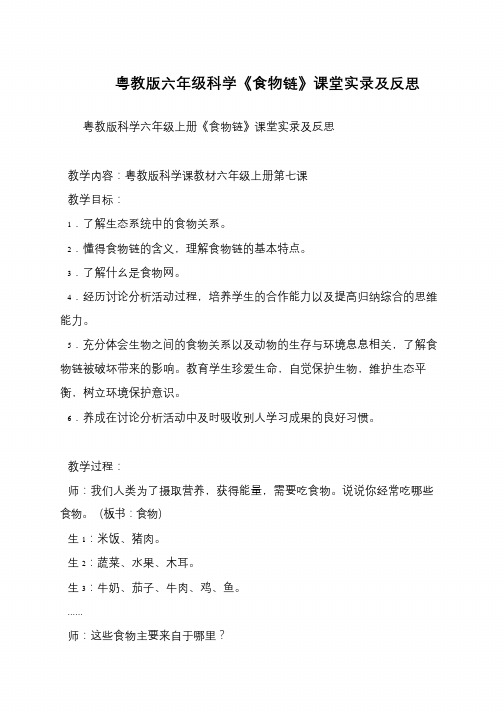 粤教版六年级科学《食物链》课堂实录及反思

粤教版科学六年级上册《食物链》课堂实录及反思

教学内容：粤教版科学课教材六年级上册第七课

教学目标：

1．了解生态系统中的食物关系。

2．懂得食物链的含义，理解食物链的基本特点。

3．了解什么是食物网。

4．经历讨论分析活动过程，培养学生的合作能力以及提高归纳综合的思维能力。

5．充分体会生物之间的食物关系以及动物的生存与环境息息相关，了解食物链被破坏带来的影响。教育学生珍爱生命，自觉保护生物，维护生态平衡，树立环境保护意识。

6．养成在讨论分析活动中及时吸收别人学习成果的良好习惯。

教学过程：

师：我们人类为了摄取营养，获得能量，需要吃食物。说说你经常吃哪些食物。（板书：食物）

生1：米饭、猪肉。

生2：蔬菜、水果、木耳。

生3：牛奶、茄子、牛肉、鸡、鱼。

……

师：这些食物主要来自于哪里？